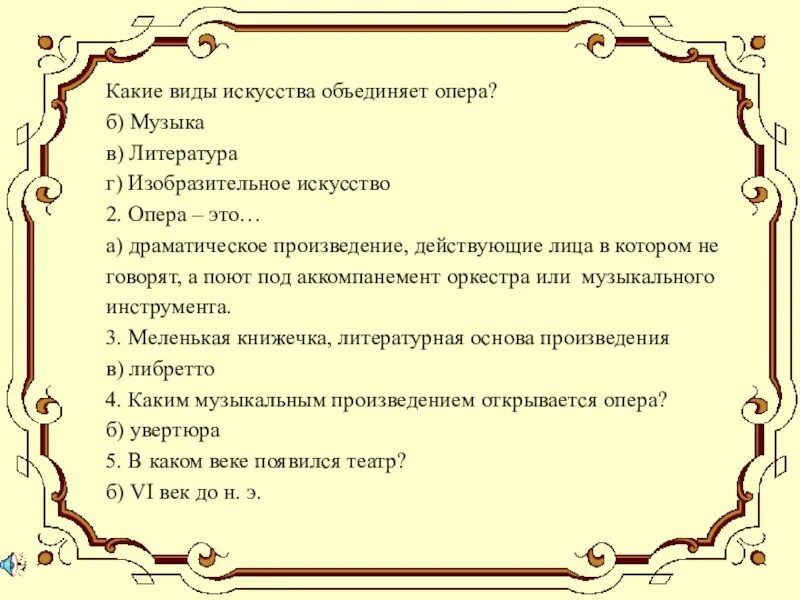 Какие виды искусства объединяет опера?
б) Музыка
в) Литература
г) Изобразительное искусство
2. Опера – это…
а) драматическое произведение, действующие лица в котором не говорят, а поют под аккомпанемент оркестра или музыкального инструмента.
3. Меленькая книжечка, литературная основа произведения
в) либретто
4. Каким музыкальным произведением открывается опера?
б) увертюра
5. В каком веке появился театр?
б) VI век до н. э.